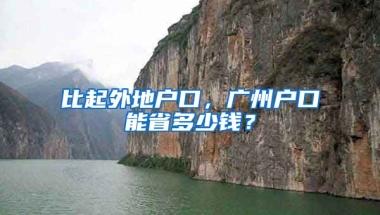 比起外地户口，广州户口能省多少钱？